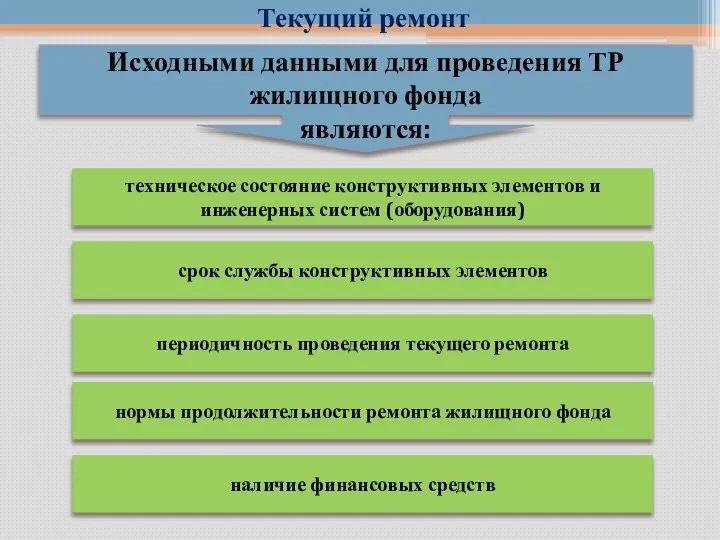 Текущий ремонт

Исходными данными для проведения ТР жилищного фонда являются:

техническое состояние конструктивных элементов и инженерных систем (оборудования)

срок службы конструктивных элементов

периодичность проведения текущего ремонта

нормы продолжительности ремонта жилищного фонда

наличие финансовых средств